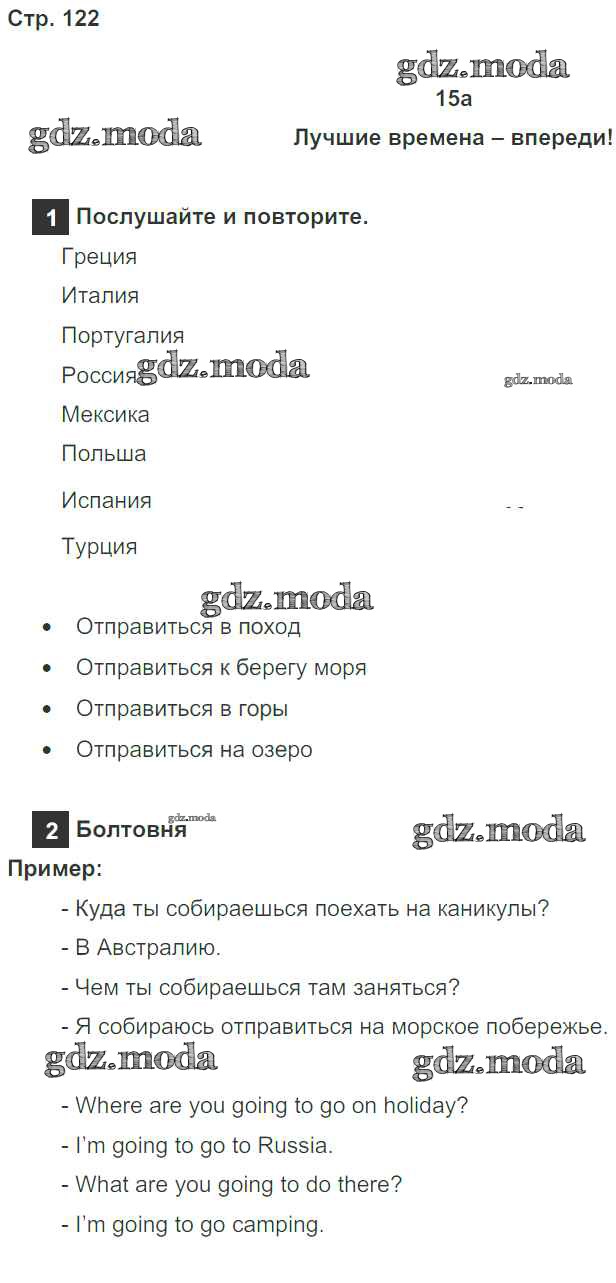 Стр. 122

gdz.moda

15a

gdz.moda

Лучшие времена – впереди!

1 Послушайте и повторите.

Греция

Италия

Португалия

Россия gdz.moda

gdz.moda

Мексика

Польша

Испания

Турция

gdz.moda

• Отправиться в поход

• Отправиться к берегу моря

• Отправиться в горы

• Отправиться на озеро

2 Болтовня gdz.moda

gdz.moda

Пример:

- Куда ты собираешься поехать на каникулы?

- В Австралию.

- Чем ты собираешься там заняться?

- Я собираюсь отправиться на морское побережье.

gdz.moda

gdz.moda

- Where are you going to go on holiday?

- I'm going to go to Russia.

- What are you going to do there?

- I'm going to go camping.